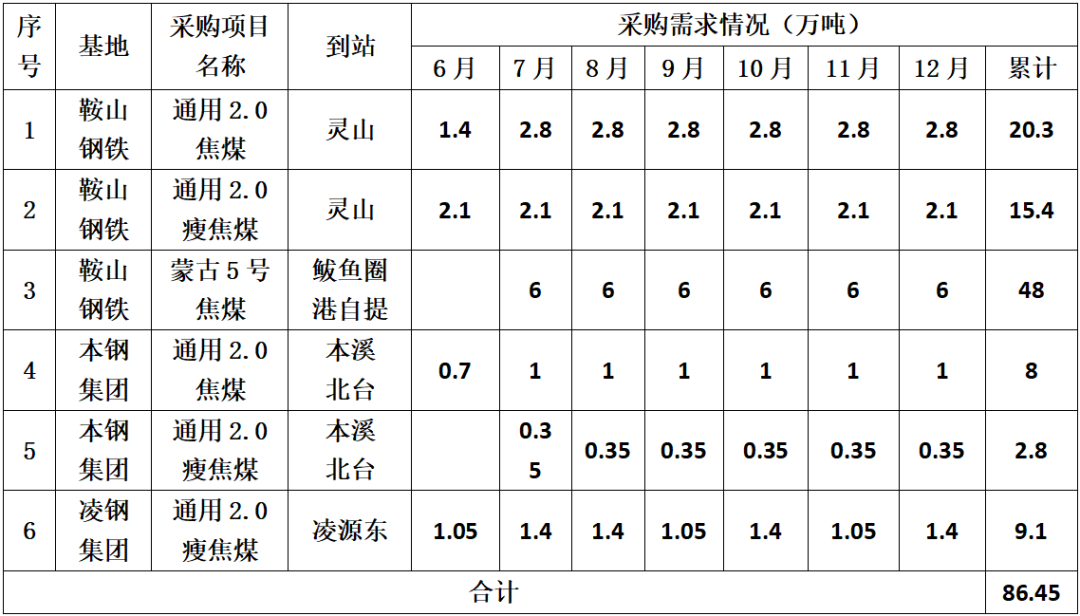 | 序号 | 基地 | 采购项目名称 | 到站 | 采购需求情况（万吨） | | | | | | | |
|---|---|---|---|---|---|---|---|---|---|---|---|
| | | | | 6月 | 7月 | 8月 | 9月 | 10月 | 11月 | 12月 | 累计 |
| 1 | 鞍山钢铁 | 通用2.0焦煤 | 灵山 | 1.4 | 2.8 | 2.8 | 2.8 | 2.8 | 2.8 | 2.8 | 20.3 |
| 2 | 鞍山钢铁 | 通用2.0瘦焦煤 | 灵山 | 2.1 | 2.1 | 2.1 | 2.1 | 2.1 | 2.1 | 2.1 | 15.4 |
| 3 | 鞍山钢铁 | 蒙古5号焦煤 | 鲅鱼圈港自提 | | 6 | 6 | 6 | 6 | 6 | 6 | 48 |
| 4 | 本钢集团 | 通用2.0焦煤 | 本溪北台 | 0.7 | 1 | 1 | 1 | 1 | 1 | 1 | 8 |
| 5 | 本钢集团 | 通用2.0瘦焦煤 | 本溪北台 | | 0.35 | 0.35 | 0.35 | 0.35 | 0.35 | 0.35 | 2.8 |
| 6 | 凌钢集团 | 通用2.0瘦焦煤 | 凌源东 | 1.05 | 1.4 | 1.4 | 1.05 | 1.4 | 1.05 | 1.4 | 9.1 |
| 合计 | | | | | | | | | | | 86.45 |